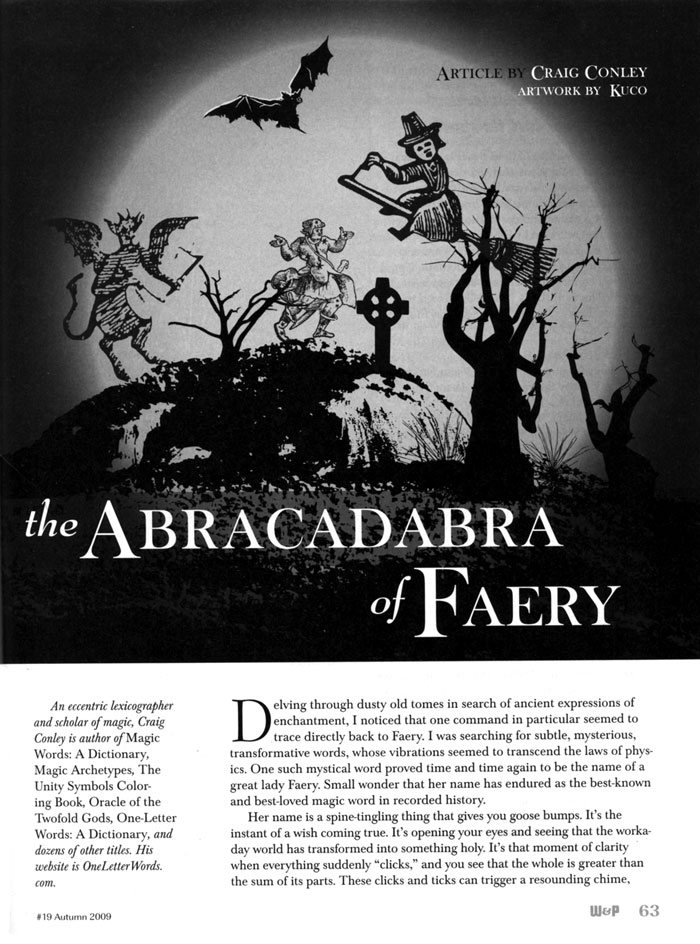 ARTICLE BY CRAIG CONLEY
ARTWORK BY KUCO

the ABRACADABRA of FAERY

An eccentric lexicographer and scholar of magic, Craig Conley is author of Magic Words: A Dictionary, Magic Archetypes, The Unity Symbols Coloring Book, Oracle of the Twofold Gods, One-Letter Words: A Dictionary, and dozens of other titles. His website is OneLetterWords.com.

Delving through dusty old tomes in search of ancient expressions of enchantment, I noticed that one command in particular seemed to trace directly back to Faery. I was searching for subtle, mysterious, transformative words, whose vibrations seemed to transcend the laws of physics. One such mystical word proved time and time again to be the name of a great lady Faery. Small wonder that her name has endured as the best-known and best-loved magic word in recorded history.

Her name is a spine-tingling thing that gives you goose bumps. It's the instant of a wish coming true. It's opening your eyes and seeing that the workaday world has transformed into something holy. It's that moment of clarity when everything suddenly "clicks," and you see that the whole is greater than the sum of its parts. These clicks and ticks can trigger a resounding chime,

#19 Autumn 2009

W&P 63